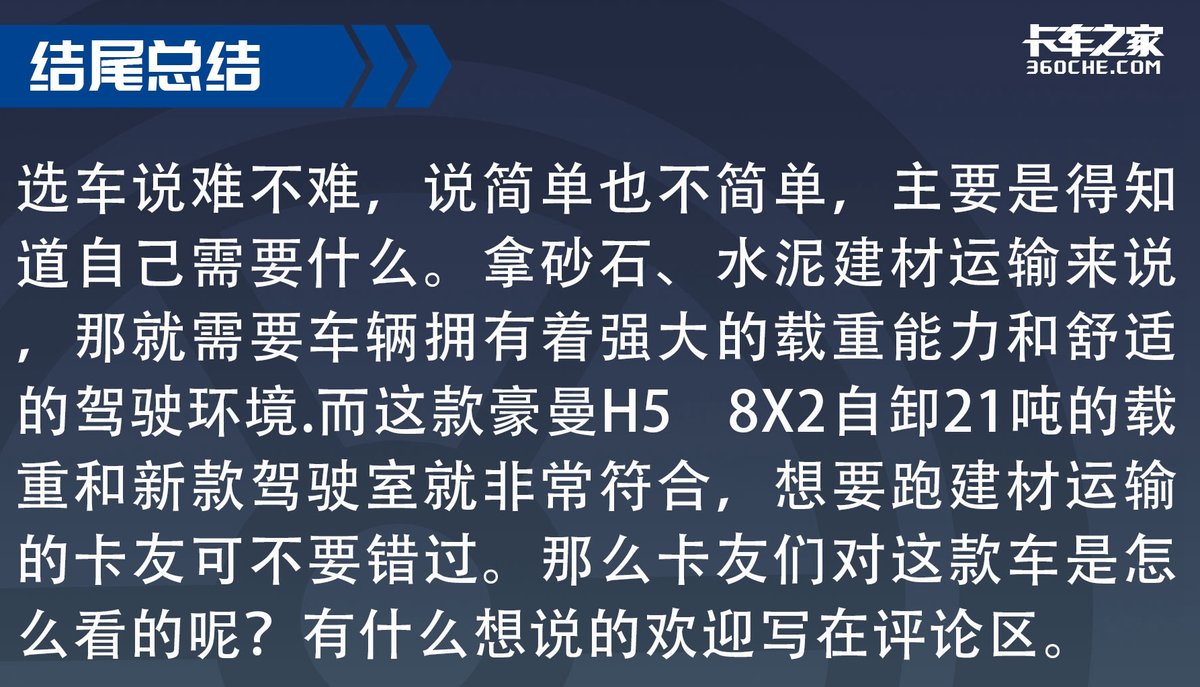 结尾总结

卡车之家
360CHE.COM

选车说难不难，说简单也不简单，主要是得知道自己需要什么。拿砂石、水泥建材运输来说，那就需要车辆拥有着强大的载重能力和舒适的驾驶环境.而这款豪曼H5　8X2自卸21吨的载重和新款驾驶室就非常符合，想要跑建材运输的卡友可不要错过。那么卡友们对这款车是怎么看的呢？有什么想说的欢迎写在评论区。